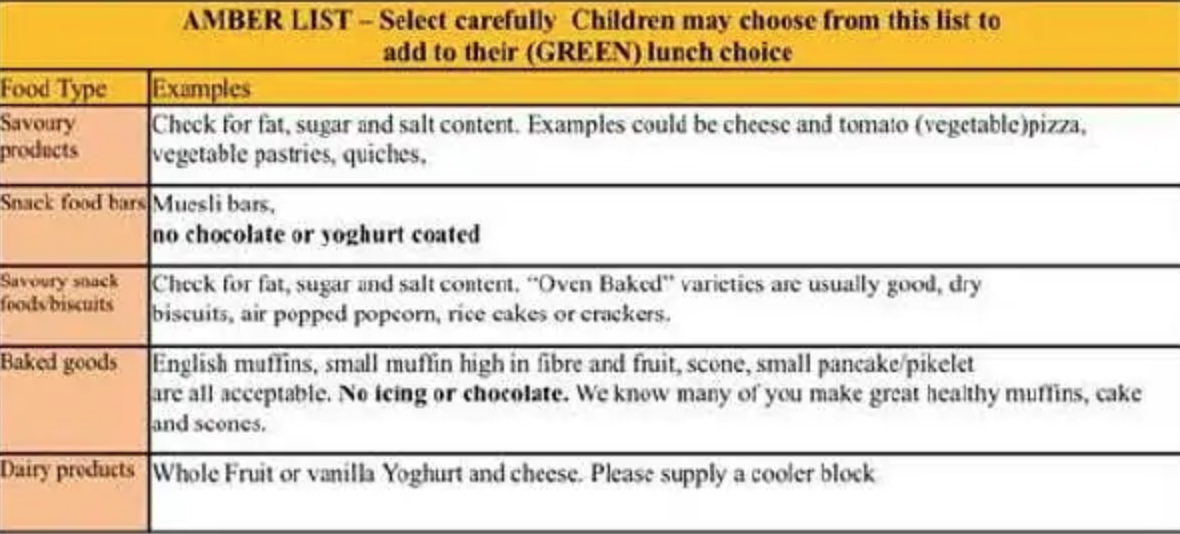 AMBER LIST – Select carefully  Children may choose from this list to add to their (GREEN) lunch choice

| Food Type | Examples |
|---|---|
| Savoury products | Check for fat, sugar and salt content. Examples could be cheese and tomato (vegetable)pizza, vegetable pastries, quiches, |
| Snack food bars | Muesli bars, **no chocolate or yoghurt coated** |
| Savoury snack foods/biscuits | Check for fat, sugar and salt content. "Oven Baked" varieties are usually good, dry biscuits, air popped popcorn, rice cakes or crackers. |
| Baked goods | English muffins, small muffin high in fibre and fruit, scone, small pancake/pikelet are all acceptable. **No icing or chocolate.** We know many of you make great healthy muffins, cake and scones. |
| Dairy products | Whole Fruit or vanilla Yoghurt and cheese. Please supply a cooler block |